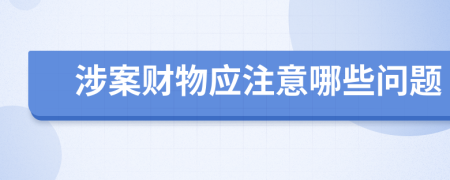 涉案财物应注意哪些问题